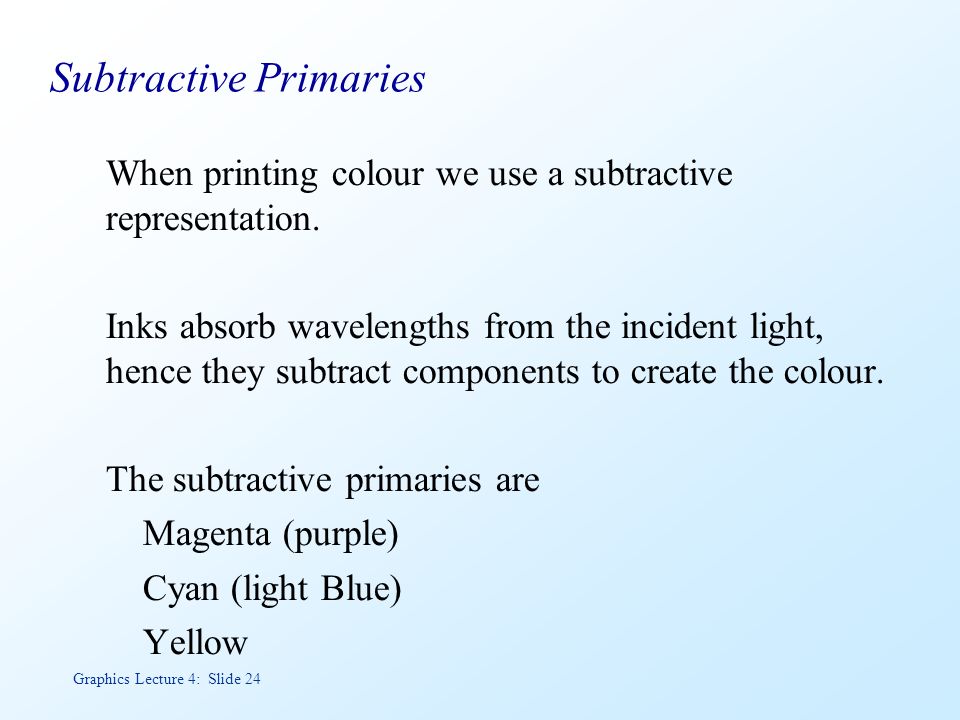 Subtractive Primaries

When printing colour we use a subtractive representation.

Inks absorb wavelengths from the incident light, hence they subtract components to create the colour.

The subtractive primaries are
Magenta (purple)
Cyan (light Blue)
Yellow

Graphics Lecture 4: Slide 24